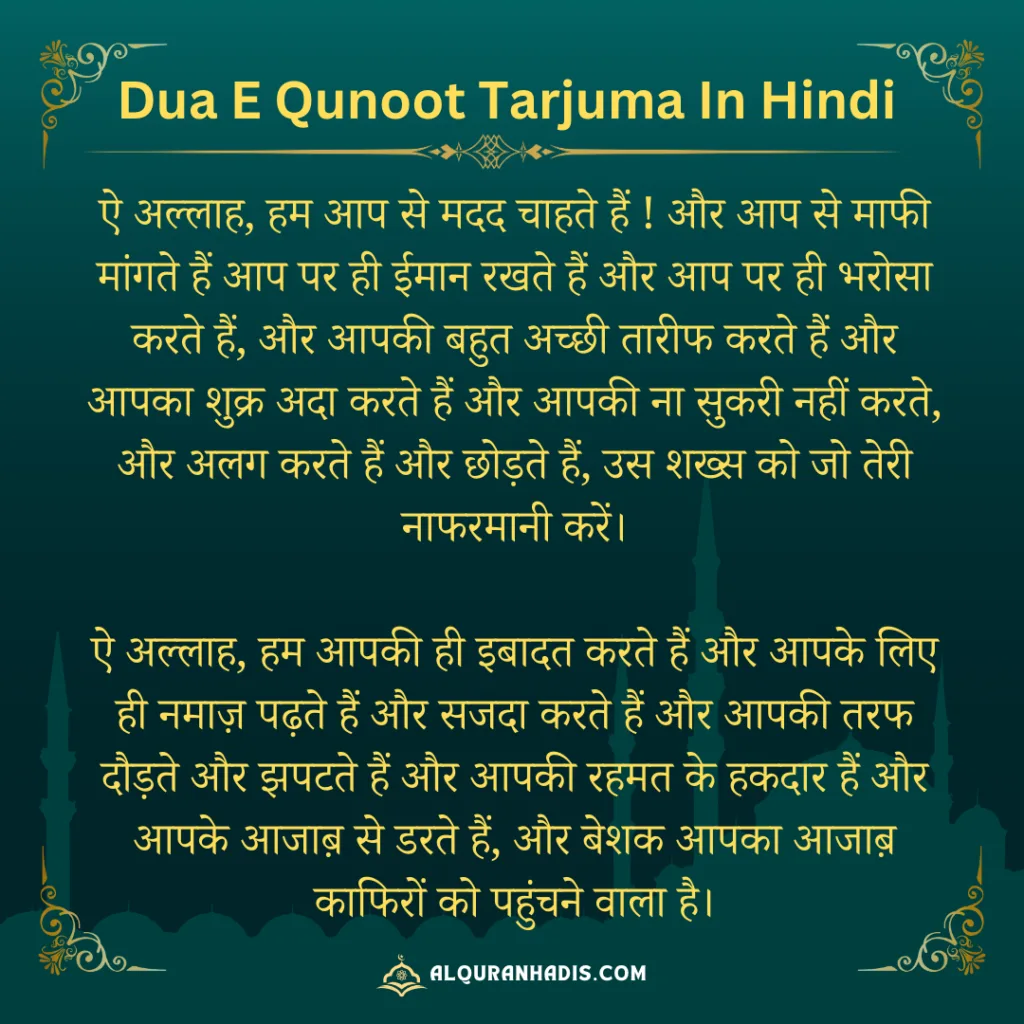 Dua E Qunoot Tarjuma In Hindi

ऐ अल्लाह, हम आप से मदद चाहते हैं ! और आप से माफी मांगते हैं आप पर ही ईमान रखते हैं और आप पर ही भरोसा करते हैं, और आपकी बहुत अच्छी तारीफ करते हैं और आपका शुक्र अदा करते हैं और आपकी ना सुकरी नहीं करते, और अलग करते हैं और छोड़ते हैं, उस शख्स को जो तेरी नाफरमानी करें।

ऐ अल्लाह, हम आपकी ही इबादत करते हैं और आपके लिए ही नमाज़ पढ़ते हैं और सजदा करते हैं और आपकी तरफ दौड़ते और झपटते हैं और आपकी रहमत के हकदार हैं और आपके आजाब़ से डरते हैं, और बेशक आपका आजाब़ काफिरों को पहुंचने वाला है।

ALQURANHADIS.COM